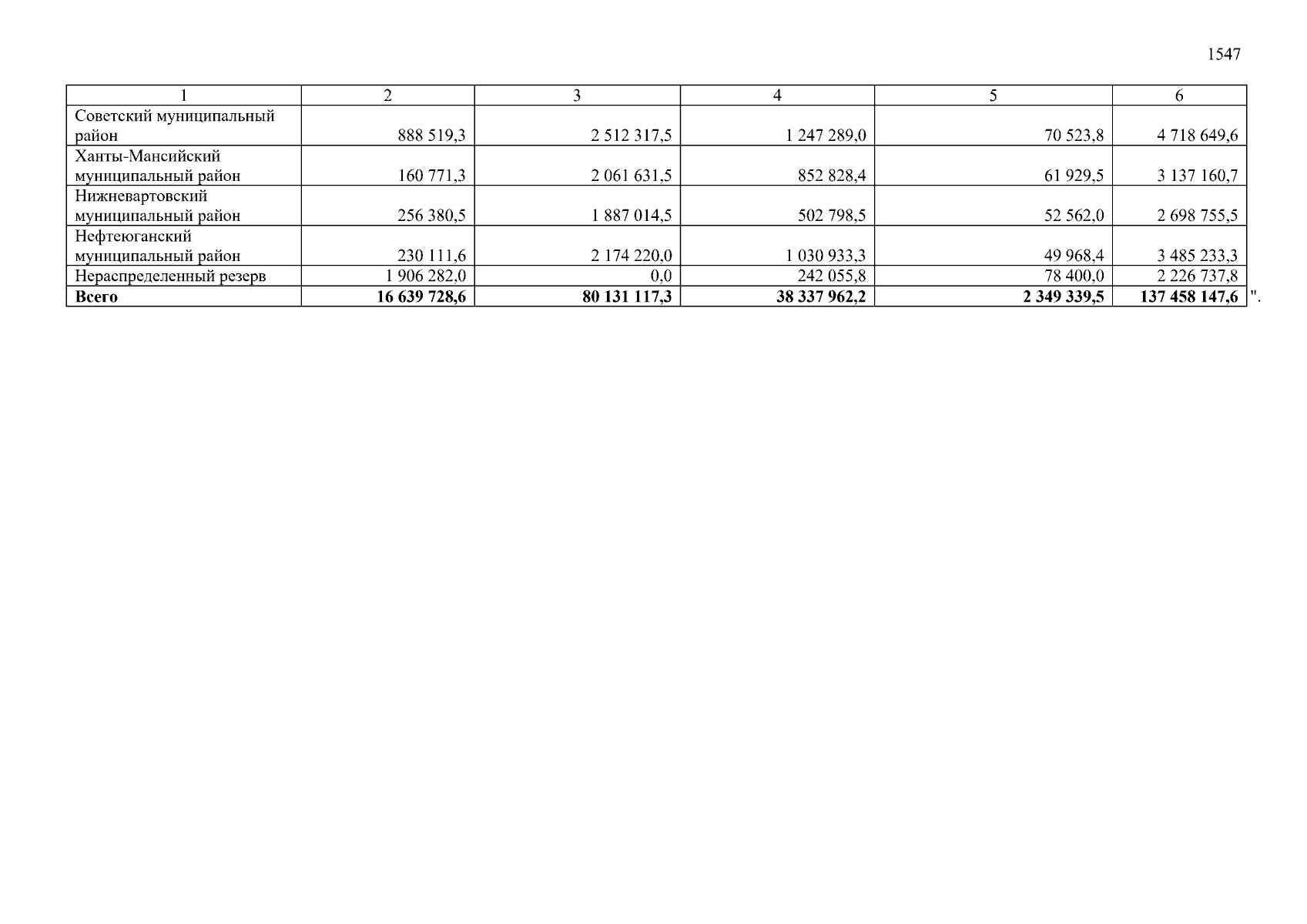 1547

| 1 | 2 | 3 | 4 | 5 | 6 |
|---|---|---|---|---|---|
| Советский муниципальный район | 888 519,3 | 2 512 317,5 | 1 247 289,0 | 70 523,8 | 4 718 649,6 |
| Ханты-Мансийский муниципальный район | 160 771,3 | 2 061 631,5 | 852 828,4 | 61 929,5 | 3 137 160,7 |
| Нижневартовский муниципальный район | 256 380,5 | 1 887 014,5 | 502 798,5 | 52 562,0 | 2 698 755,5 |
| Нефтеюганский муниципальный район | 230 111,6 | 2 174 220,0 | 1 030 933,3 | 49 968,4 | 3 485 233,3 |
| Нераспределенный резерв | 1 906 282,0 | 0,0 | 242 055,8 | 78 400,0 | 2 226 737,8 |
| **Всего** | **16 639 728,6** | **80 131 117,3** | **38 337 962,2** | **2 349 339,5** | **137 458 147,6** |

".